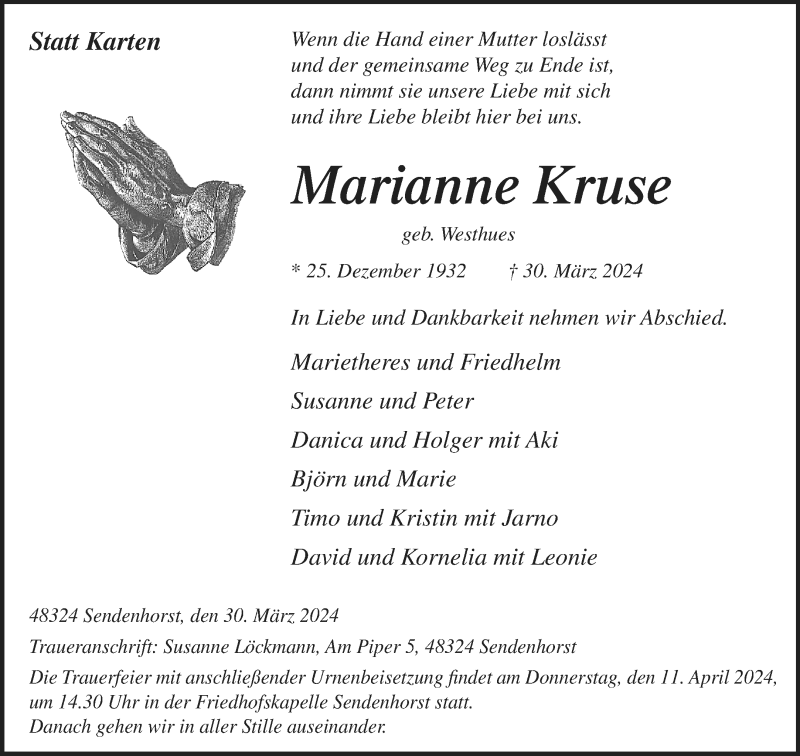 Statt Karten

Wenn die Hand einer Mutter loslässt
und der gemeinsame Weg zu Ende ist,
dann nimmt sie unsere Liebe mit sich
und ihre Liebe bleibt hier bei uns.

Marianne Kruse

geb. Westhues

* 25. Dezember 1932 † 30. März 2024

In Liebe und Dankbarkeit nehmen wir Abschied.

Marietheres und Friedhelm
Susanne und Peter
Danica und Holger mit Aki
Björn und Marie
Timo und Kristin mit Jarno
David und Kornelia mit Leonie

48324 Sendenhorst, den 30. März 2024

Traueranschrift: Susanne Löckmann, Am Piper 5, 48324 Sendenhorst

Die Trauerfeier mit anschließender Urnenbeisetzung findet am Donnerstag, den 11. April 2024, um 14.30 Uhr in der Friedhofskapelle Sendenhorst statt.
Danach gehen wir in aller Stille auseinander.